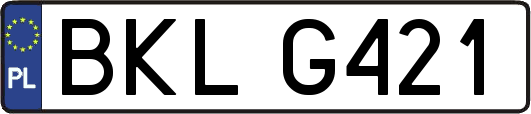 PL
BKL G421